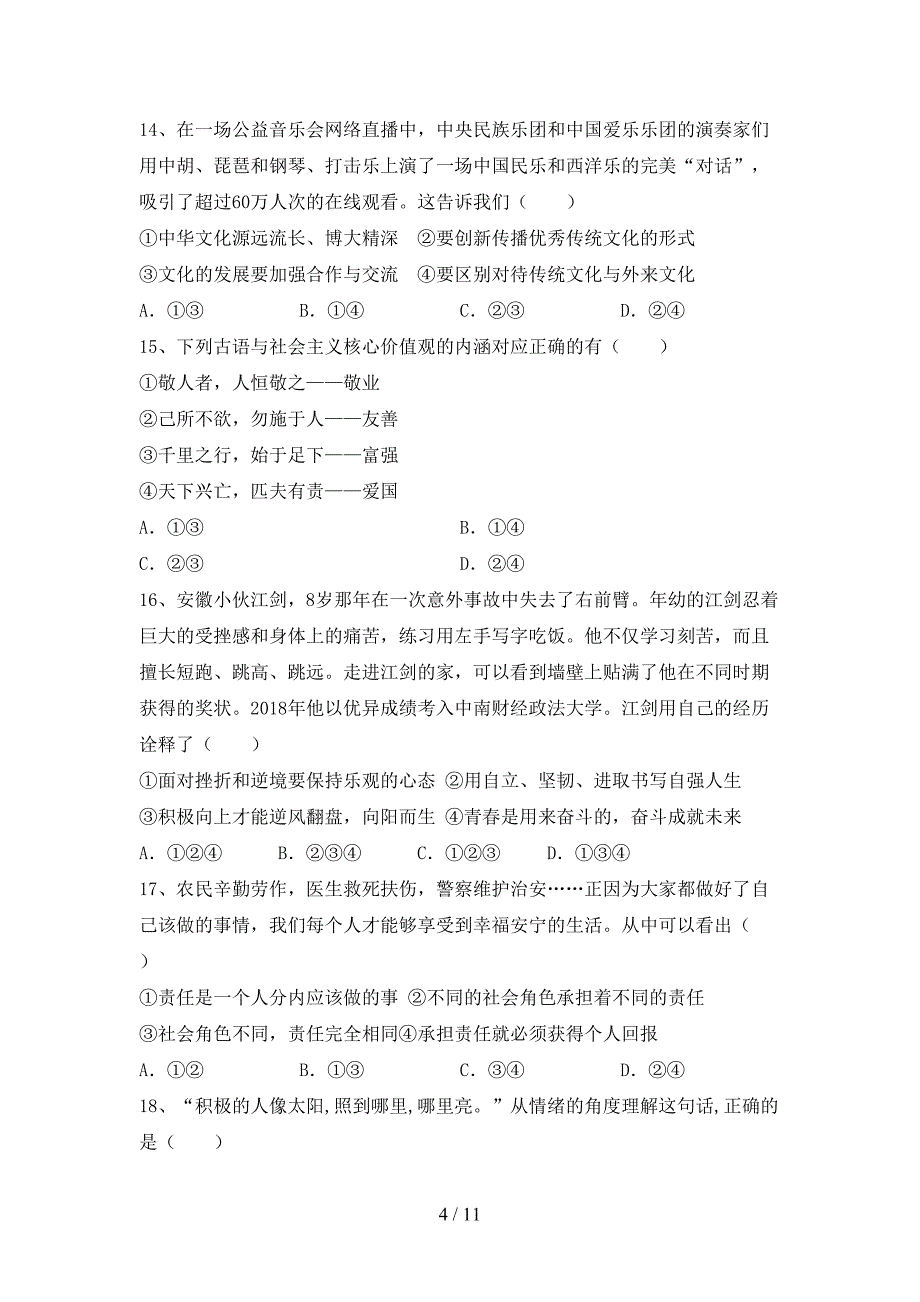 14、在一场公益音乐会网络直播中，中央民族乐团和中国爱乐乐团的演奏家们用中胡、琵琶和钢琴、打击乐上演了一场中国民乐和西洋乐的完美“对话”，吸引了超过60万人次的在线观看。这告诉我们（　　）

①中华文化源远流长、博大精深　②要创新传播优秀传统文化的形式

③文化的发展要加强合作与交流　④要区别对待传统文化与外来文化

A．①③　　B．①④　　C．②③　　D．②④

15、下列古语与社会主义核心价值观的内涵对应正确的有（　　）

①敬人者，人恒敬之——敬业

②己所不欲，勿施于人——友善

③千里之行，始于足下——富强

④天下兴亡，匹夫有责——爱国

A．①③　　B．①④

C．②③　　D．②④

16、安徽小伙江剑，8岁那年在一次意外事故中失去了右前臂。年幼的江剑忍着巨大的受挫感和身体上的痛苦，练习用左手写字吃饭。他不仅学习刻苦，而且擅长短跑、跳高、跳远。走进江剑的家，可以看到墙壁上贴满了他在不同时期获得的奖状。2018年他以优异成绩考入中南财经政法大学。江剑用自己的经历诠释了（　　）

①面对挫折和逆境要保持乐观的心态 ②用自立、坚韧、进取书写自强人生

③积极向上才能逆风翻盘，向阳而生 ④青春是用来奋斗的，奋斗成就未来

A．①②④　　B．②③④　　C．①②③　　D．①③④

17、农民辛勤劳作，医生救死扶伤，警察维护治安……正因为大家都做好了自己该做的事情，我们每个人才能够享受到幸福安宁的生活。从中可以看出（　　）

①责任是一个人分内应该做的事 ②不同的社会角色承担着不同的责任

③社会角色不同，责任完全相同④承担责任就必须获得个人回报

A．①②　　B．①③　　C．③④　　D．②④

18、“积极的人像太阳,照到哪里,哪里亮。”从情绪的角度理解这句话,正确的是（　　）

4 / 11